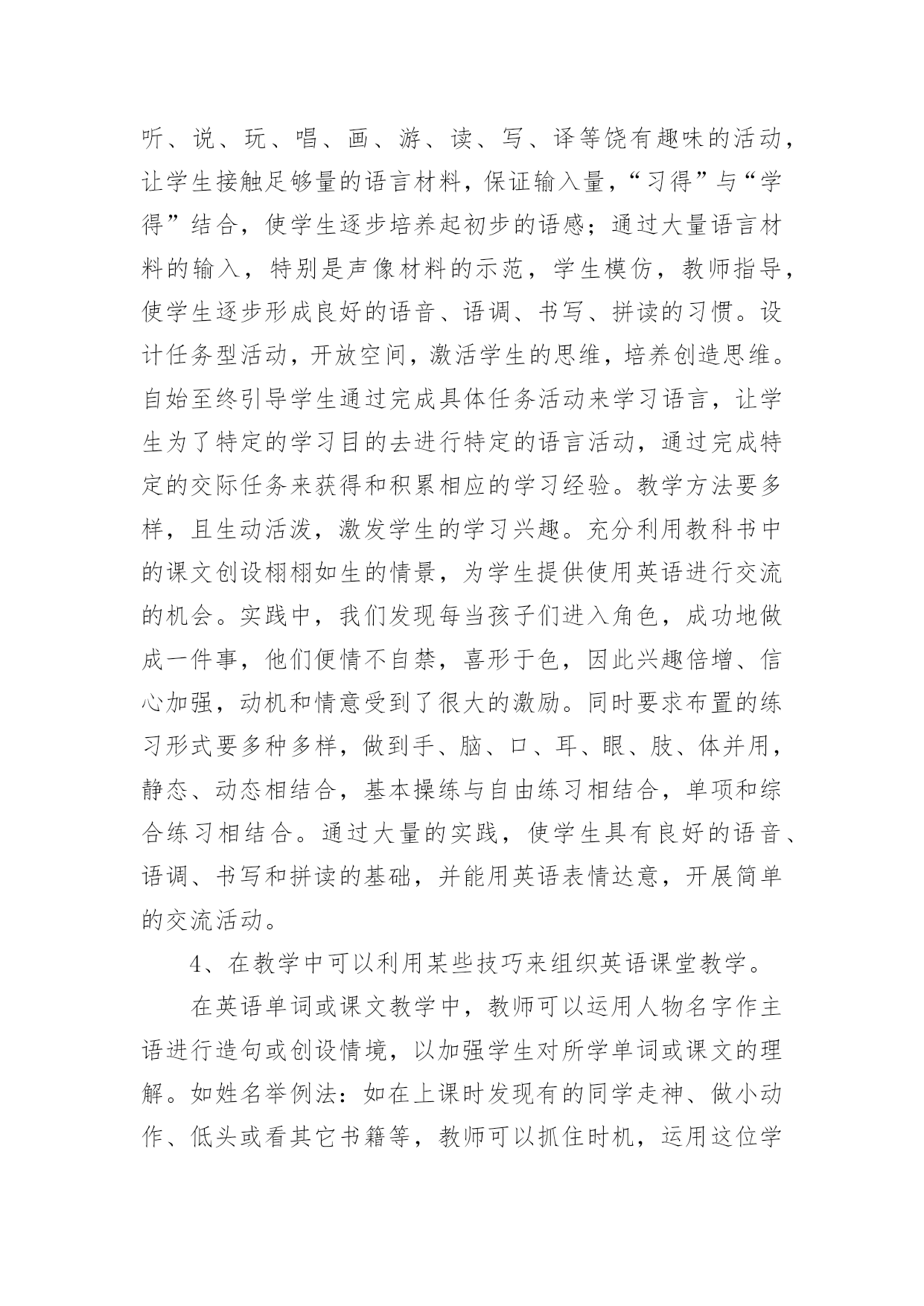 听、说、玩、唱、画、游、读、写、译等饶有趣味的活动，让学生接触足够量的语言材料，保证输入量，“习得”与“学得”结合，使学生逐步培养起初步的语感；通过大量语言材料的输入，特别是声像材料的示范，学生模仿，教师指导，使学生逐步形成良好的语音、语调、书写、拼读的习惯。设计任务型活动，开放空间，激活学生的思维，培养创造思维。自始至终引导学生通过完成具体任务活动来学习语言，让学生为了特定的学习目的去进行特定的语言活动，通过完成特定的交际任务来获得和积累相应的学习经验。教学方法要多样，且生动活泼，激发学生的学习兴趣。充分利用教科书中的课文创设栩栩如生的情景，为学生提供使用英语进行交流的机会。实践中，我们发现每当孩子们进入角色，成功地做成一件事，他们便情不自禁，喜形于色，因此兴趣倍增、信心加强，动机和情意受到了很大的激励。同时要求布置的练习形式要多种多样，做到手、脑、口、耳、眼、肢、体并用，静态、动态相结合，基本操练与自由练习相结合，单项和综合练习相结合。通过大量的实践，使学生具有良好的语音、语调、书写和拼读的基础，并能用英语表情达意，开展简单的交流活动。

4、在教学中可以利用某些技巧来组织英语课堂教学。

在英语单词或课文教学中，教师可以运用人物名字作主语进行造句或创设情境，以加强学生对所学单词或课文的理解。如姓名举例法：如在上课时发现有的同学走神、做小动作、低头或看其它书籍等，教师可以抓住时机，运用这位学